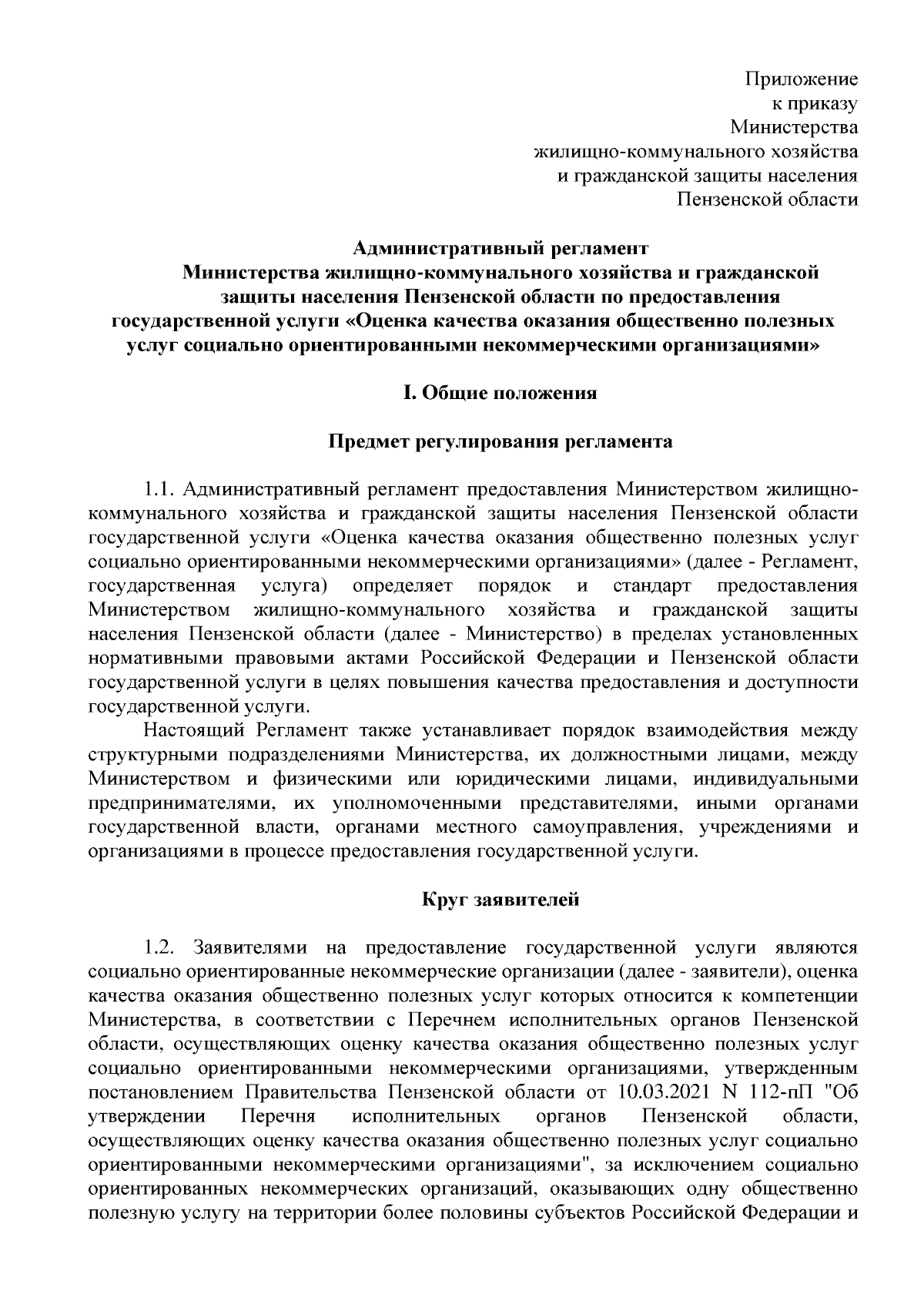 Приложение
к приказу
Министерства
жилищно-коммунального хозяйства
и гражданской защиты населения
Пензенской области

Административный регламент
Министерства жилищно-коммунального хозяйства и гражданской защиты населения Пензенской области по предоставления государственной услуги «Оценка качества оказания общественно полезных услуг социально ориентированными некоммерческими организациями»

I. Общие положения

Предмет регулирования регламента

1.1. Административный регламент предоставления Министерством жилищно-коммунального хозяйства и гражданской защиты населения Пензенской области государственной услуги «Оценка качества оказания общественно полезных услуг социально ориентированными некоммерческими организациями» (далее - Регламент, государственная услуга) определяет порядок и стандарт предоставления Министерством жилищно-коммунального хозяйства и гражданской защиты населения Пензенской области (далее - Министерство) в пределах установленных нормативными правовыми актами Российской Федерации и Пензенской области государственной услуги в целях повышения качества предоставления и доступности государственной услуги.

Настоящий Регламент также устанавливает порядок взаимодействия между структурными подразделениями Министерства, их должностными лицами, между Министерством и физическими или юридическими лицами, индивидуальными предпринимателями, их уполномоченными представителями, иными органами государственной власти, органами местного самоуправления, учреждениями и организациями в процессе предоставления государственной услуги.

Круг заявителей

1.2. Заявителями на предоставление государственной услуги являются социально ориентированные некоммерческие организации (далее - заявители), оценка качества оказания общественно полезных услуг которых относится к компетенции Министерства, в соответствии с Перечнем исполнительных органов Пензенской области, осуществляющих оценку качества оказания общественно полезных услуг социально ориентированными некоммерческими организациями, утвержденным постановлением Правительства Пензенской области от 10.03.2021 N 112-пП "Об утверждении Перечня исполнительных органов Пензенской области, осуществляющих оценку качества оказания общественно полезных услуг социально ориентированными некоммерческими организациями", за исключением социально ориентированных некоммерческих организаций, оказывающих одну общественно полезную услугу на территории более половины субъектов Российской Федерации и